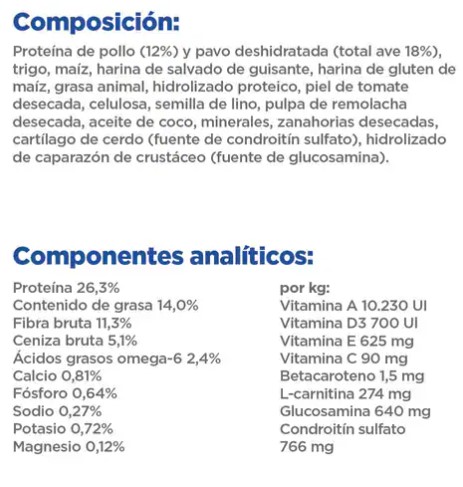 Composición:

Proteína de pollo (12%) y pavo deshidratada (total ave 18%), trigo, maíz, harina de salvado de guisante, harina de gluten de maíz, grasa animal, hidrolizado proteico, piel de tomate desecada, celulosa, semilla de lino, pulpa de remolacha desecada, aceite de coco, minerales, zanahorias desecadas, cartílago de cerdo (fuente de condroitín sulfato), hidrolizado de caparazón de crustáceo (fuente de glucosamina).

Componentes analíticos:

Proteína 26,3%
Contenido de grasa 14,0%
Fibra bruta 11,3%
Ceniza bruta 5,1%
Ácidos grasos omega-6 2,4%
Calcio 0,81%
Fósforo 0,64%
Sodio 0,27%
Potasio 0,72%
Magnesio 0,12%

por kg:
Vitamina A 10.230 UI
Vitamina D3 700 UI
Vitamina E 625 mg
Vitamina C 90 mg
Betacaroteno 1,5 mg
L-carnitina 274 mg
Glucosamina 640 mg
Condroitín sulfato 766 mg